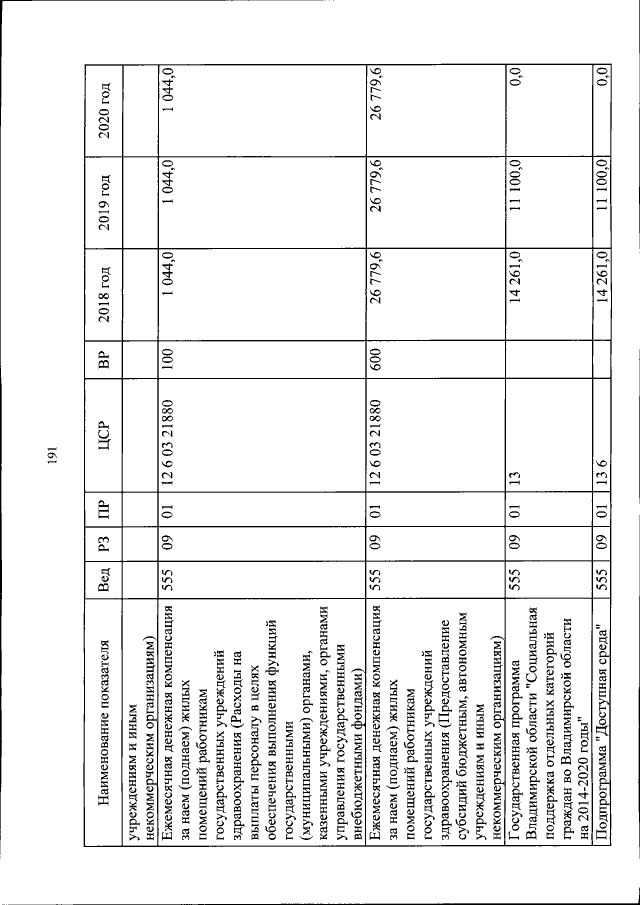 191

| Наименование показателя | Вед | РЗ | ПР | ЦСР | ВР | 2018 год | 2019 год | 2020 год |
|---|---|---|---|---|---|---|---|---|
| учреждениям и иным некоммерческим организациям) | | | | | | | | |
| Ежемесячная денежная компенсация за наем (поднаем) жилых помещений работникам государственных учреждений здравоохранения (Расходы на выплаты персоналу в целях обеспечения выполнения функций государственными (муниципальными) органами, казенными учреждениями, органами управления государственными внебюджетными фондами) | 555 | 09 | 01 | 12 6 03 21880 | 100 | 1 044,0 | 1 044,0 | 1 044,0 |
| Ежемесячная денежная компенсация за наем (поднаем) жилых помещений работникам государственных учреждений здравоохранения (Предоставление субсидий бюджетным, автономным учреждениям и иным некоммерческим организациям) | 555 | 09 | 01 | 12 6 03 21880 | 600 | 26 779,6 | 26 779,6 | 26 779,6 |
| Государственная программа Владимирской области "Социальная поддержка отдельных категорий граждан во Владимирской области на 2014-2020 годы" | 555 | 09 | 01 | 13 | | 14 261,0 | 11 100,0 | 0,0 |
| Подпрограмма "Доступная среда" | 555 | 09 | 01 | 13 6 | | 14 261,0 | 11 100,0 | 0,0 |